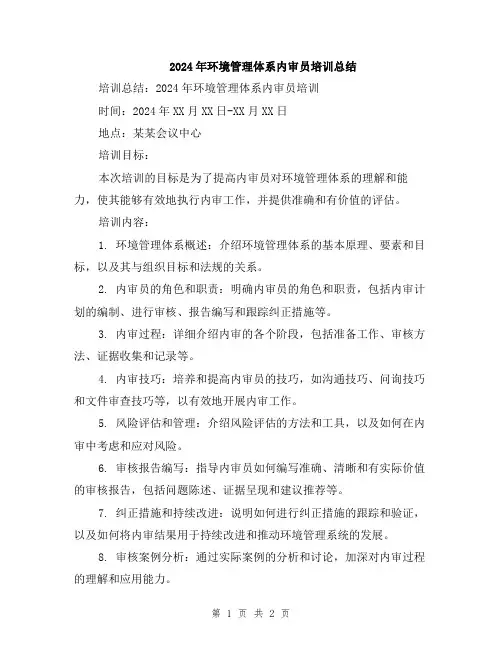 2024年环境管理体系内审员培训总结

培训总结：2024年环境管理体系内审员培训

时间：2024年XX月XX日-XX月XX日

地点：某某会议中心

培训目标：

本次培训的目标是为了提高内审员对环境管理体系的理解和能力，使其能够有效地执行内审工作，并提供准确和有价值的评估。

培训内容：

1. 环境管理体系概述：介绍环境管理体系的基本原理、要素和目标，以及其与组织目标和法规的关系。

2. 内审员的角色和职责：明确内审员的角色和职责，包括内审计划的编制、进行审核、报告编写和跟踪纠正措施等。

3. 内审过程：详细介绍内审的各个阶段，包括准备工作、审核方法、证据收集和记录等。

4. 内审技巧：培养和提高内审员的技巧，如沟通技巧、问询技巧和文件审查技巧等，以有效地开展内审工作。

5. 风险评估和管理：介绍风险评估的方法和工具，以及如何在内审中考虑和应对风险。

6. 审核报告编写：指导内审员如何编写准确、清晰和有实际价值的审核报告，包括问题陈述、证据呈现和建议推荐等。

7. 纠正措施和持续改进：说明如何进行纠正措施的跟踪和验证，以及如何将内审结果用于持续改进和推动环境管理系统的发展。

8. 审核案例分析：通过实际案例的分析和讨论，加深对内审过程的理解和应用能力。

第 1 页 共 2 页